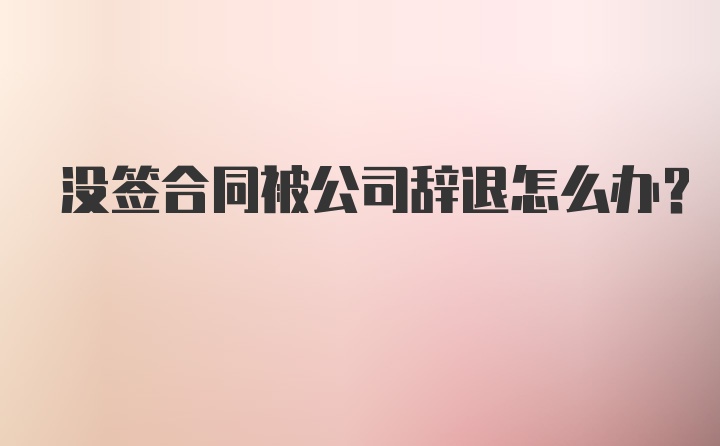 没签合同被公司辞退怎么办?